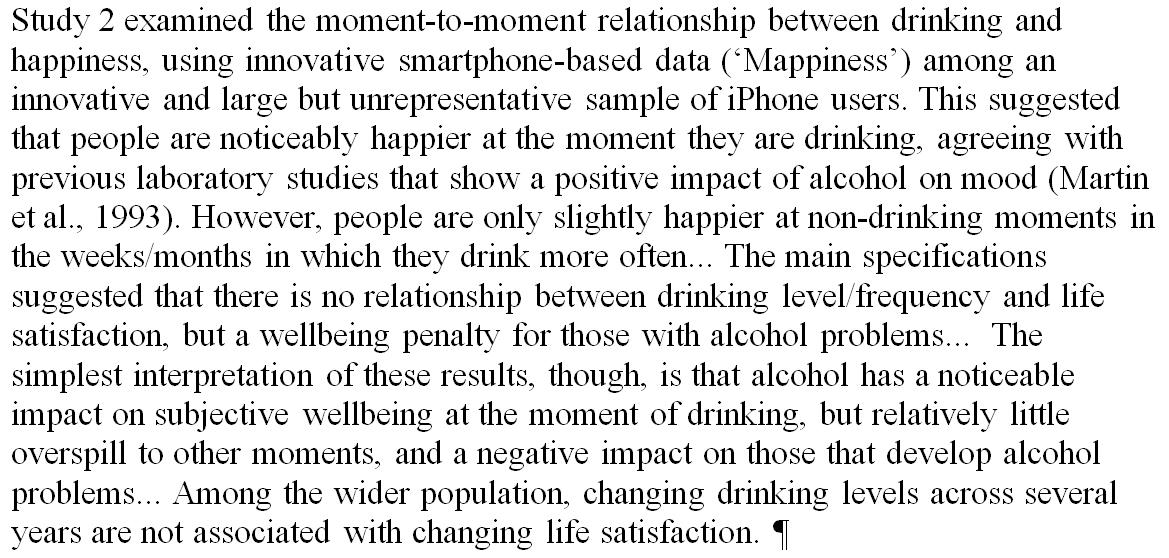 Study 2 examined the moment-to-moment relationship between drinking and happiness, using innovative smartphone-based data ('Mappiness') among an innovative and large but unrepresentative sample of iPhone users. This suggested that people are noticeably happier at the moment they are drinking, agreeing with previous laboratory studies that show a positive impact of alcohol on mood (Martin et al., 1993). However, people are only slightly happier at non-drinking moments in the weeks/months in which they drink more often... The main specifications suggested that there is no relationship between drinking level/frequency and life satisfaction, but a wellbeing penalty for those with alcohol problems... The simplest interpretation of these results, though, is that alcohol has a noticeable impact on subjective wellbeing at the moment of drinking, but relatively little overspill to other moments, and a negative impact on those that develop alcohol problems... Among the wider population, changing drinking levels across several years are not associated with changing life satisfaction. ¶